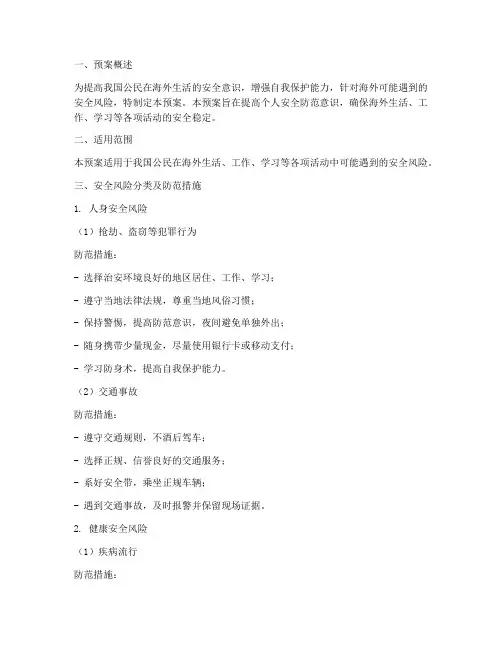 一、预案概述

为提高我国公民在海外生活的安全意识，增强自我保护能力，针对海外可能遇到的安全风险，特制定本预案。本预案旨在提高个人安全防范意识，确保海外生活、工作、学习等各项活动的安全稳定。

二、适用范围

本预案适用于我国公民在海外生活、工作、学习等各项活动中可能遇到的安全风险。

三、安全风险分类及防范措施

1. 人身安全风险

（1）抢劫、盗窃等犯罪行为

防范措施：

- 选择治安环境良好的地区居住、工作、学习；

- 遵守当地法律法规，尊重当地风俗习惯；

- 保持警惕，提高防范意识，夜间避免单独外出；

- 随身携带少量现金，尽量使用银行卡或移动支付；

- 学习防身术，提高自我保护能力。

（2）交通事故

防范措施：

- 遵守交通规则，不酒后驾车；

- 选择正规、信誉良好的交通服务；

- 系好安全带，乘坐正规车辆；

- 遇到交通事故，及时报警并保留现场证据。

2. 健康安全风险

（1）疾病流行

防范措施：